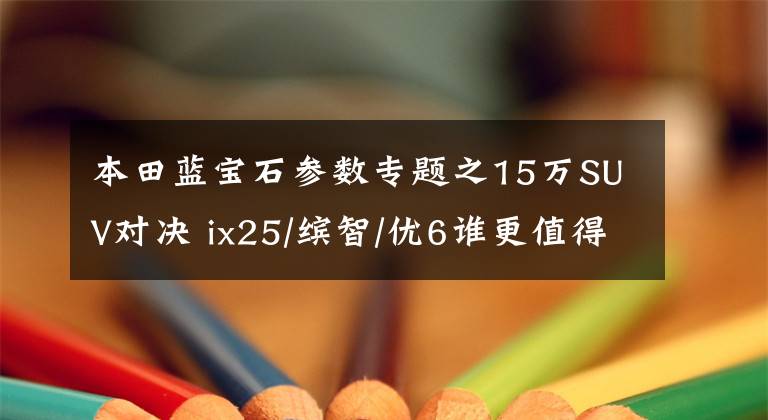 本田蓝宝石参数专题之15万SUV对决 ix25/缤智/优6谁更值得